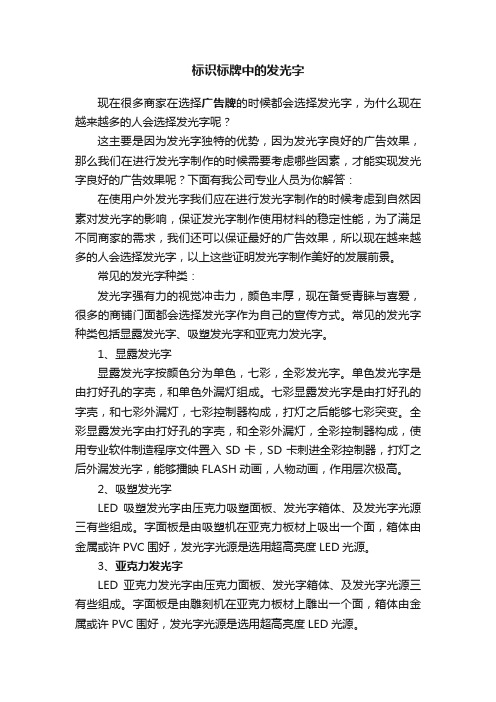 标识标牌中的发光字

现在很多商家在选择广告牌的时候都会选择发光字，为什么现在越来越多的人会选择发光字呢？

这主要是因为发光字独特的优势，因为发光字良好的广告效果，那么我们在进行发光字制作的时候需要考虑哪些因素，才能实现发光字良好的广告效果呢？下面有我公司专业人员为你解答：

在使用户外发光字我们应在进行发光字制作的时候考虑到自然因素对发光字的影响，保证发光字制作使用材料的稳定性能，为了满足不同商家的需求，我们还可以保证最好的广告效果，所以现在越来越多的人会选择发光字，以上这些证明发光字制作美好的发展前景。

常见的发光字种类：

发光字强有力的视觉冲击力，颜色丰厚，现在备受青睐与喜爱，很多的商铺门面都会选择发光字作为自己的宣传方式。常见的发光字种类包括显露发光字、吸塑发光字和亚克力发光字。

1、显露发光字

显露发光字按颜色分为单色，七彩，全彩发光字。单色发光字是由打好孔的字壳，和单色外漏灯组成。七彩显露发光字是由打好孔的字壳，和七彩外漏灯，七彩控制器构成，打灯之后能够七彩突变。全彩显露发光字由打好孔的字壳，和全彩外漏灯，全彩控制器构成，使用专业软件制造程序文件置入 SD 卡，SD 卡刺进全彩控制器，打灯之后外漏发光字，能够播映 FLASH 动画，人物动画，作用层次极高。

2、吸塑发光字

LED 吸塑发光字由压克力吸塑面板、发光字箱体、及发光字光源三有些组成。字面板是由吸塑机在亚克力板材上吸出一个面，箱体由金属或许 PVC 围好，发光字光源是选用超高亮度 LED 光源。

3、亚克力发光字

LED 亚克力发光字由压克力面板、发光字箱体、及发光字光源三有些组成。字面板是由雕刻机在亚克力板材上雕出一个面，箱体由金属或许 PVC 围好，发光字光源是选用超高亮度 LED 光源。